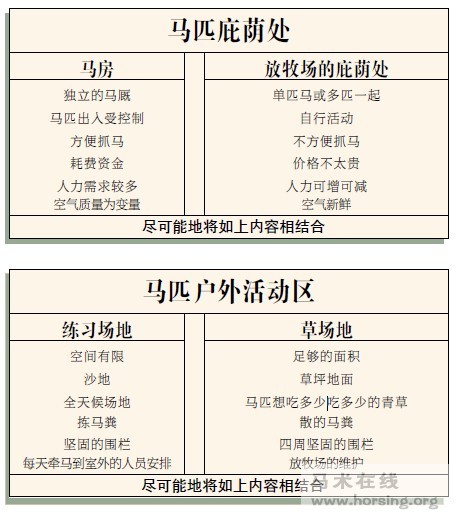 马匹庇荫处

| 马房 | 放牧场的庇荫处 |
|---|---|
| 独立的马厩 | 单匹马或多匹一起 |
| 马匹出入受控制 | 自行活动 |
| 方便抓马 | 不方便抓马 |
| 耗费资金 | 价格不太贵 |
| 人力需求较多 | 人力可增可减 |
| 空气质量为变量 | 空气新鲜 |

尽可能地将如上内容相结合

马匹户外活动区

| 练习场地 | 草场地 |
|---|---|
| 空间有限 | 足够的面积 |
| 沙地 | 草坪地面 |
| 全天候场地 | 马匹想吃多少吃多少的青草 |
| 拣马粪 | 散的马粪 |
| 坚固的围栏 | 四周坚固的围栏 |
| 每天牵马到室外的人员安排 | 放牧场的维护 |

尽可能地将如上内容相结合

马术在线
www.horsing.org